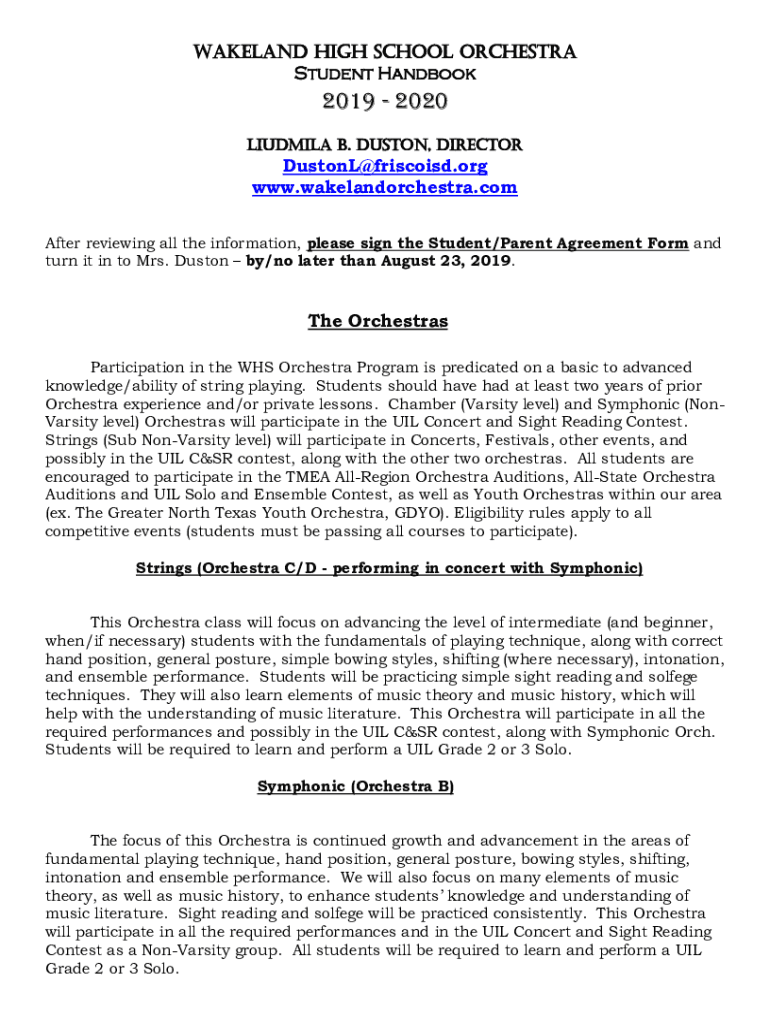 WAKELAND HIGH SCHOOL ORCHESTRA
Student Handbook
2019 - 2020
LIUDMILA B. DUSTON, DIRECTOR
DustonL@friscoisd.org
www.wakelandorchestra.com

After reviewing all the information, please sign the Student/Parent Agreement Form and turn it in to Mrs. Duston – by/no later than August 23, 2019.

The Orchestras

Participation in the WHS Orchestra Program is predicated on a basic to advanced knowledge/ability of string playing. Students should have had at least two years of prior Orchestra experience and/or private lessons. Chamber (Varsity level) and Symphonic (Non-Varsity level) Orchestras will participate in the UIL Concert and Sight Reading Contest. Strings (Sub Non-Varsity level) will participate in Concerts, Festivals, other events, and possibly in the UIL C&SR contest, along with the other two orchestras. All students are encouraged to participate in the TMEA All-Region Orchestra Auditions, All-State Orchestra Auditions and UIL Solo and Ensemble Contest, as well as Youth Orchestras within our area (ex. The Greater North Texas Youth Orchestra, GDYO). Eligibility rules apply to all competitive events (students must be passing all courses to participate).

Strings (Orchestra C/D - performing in concert with Symphonic)

This Orchestra class will focus on advancing the level of intermediate (and beginner, when/if necessary) students with the fundamentals of playing technique, along with correct hand position, general posture, simple bowing styles, shifting (where necessary), intonation, and ensemble performance. Students will be practicing simple sight reading and solfege techniques. They will also learn elements of music theory and music history, which will help with the understanding of music literature. This Orchestra will participate in all the required performances and possibly in the UIL C&SR contest, along with Symphonic Orch. Students will be required to learn and perform a UIL Grade 2 or 3 Solo.

Symphonic (Orchestra B)

The focus of this Orchestra is continued growth and advancement in the areas of fundamental playing technique, hand position, general posture, bowing styles, shifting, intonation and ensemble performance. We will also focus on many elements of music theory, as well as music history, to enhance students' knowledge and understanding of music literature. Sight reading and solfege will be practiced consistently. This Orchestra will participate in all the required performances and in the UIL Concert and Sight Reading Contest as a Non-Varsity group. All students will be required to learn and perform a UIL Grade 2 or 3 Solo.